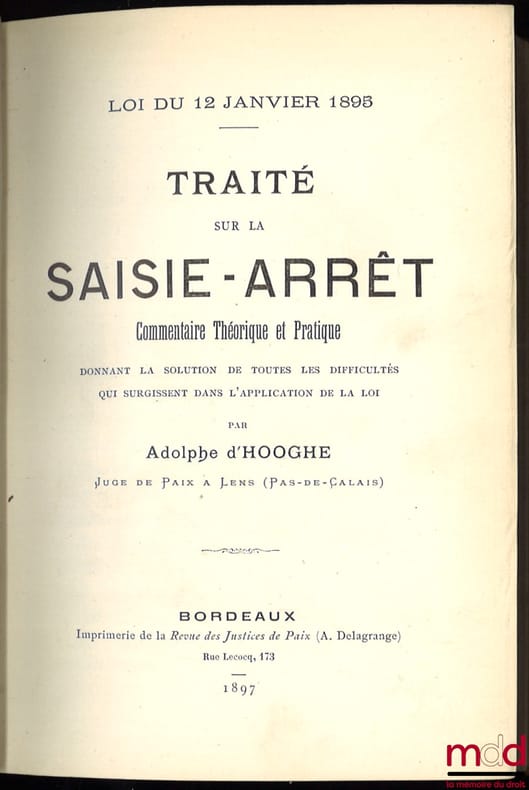 LOI DU 12 JANVIER 1895

TRAITÉ

SUR LA

SAISIE-ARRÊT

Commentaire Théorique et Pratique

DONNANT LA SOLUTION DE TOUTES LES DIFFICULTÉS QUI SURGISSENT DANS L'APPLICATION DE LA LOI

PAR

Adolphe d'HOOGHE

JUGE DE PAIX A LENS (PAS-DE-CALAIS)

BORDEAUX

Imprimerie de la Revue des Justices de Paix (A. Delagrange)

Rue Lecocq, 173

1897

mdd
la mémoire du droit